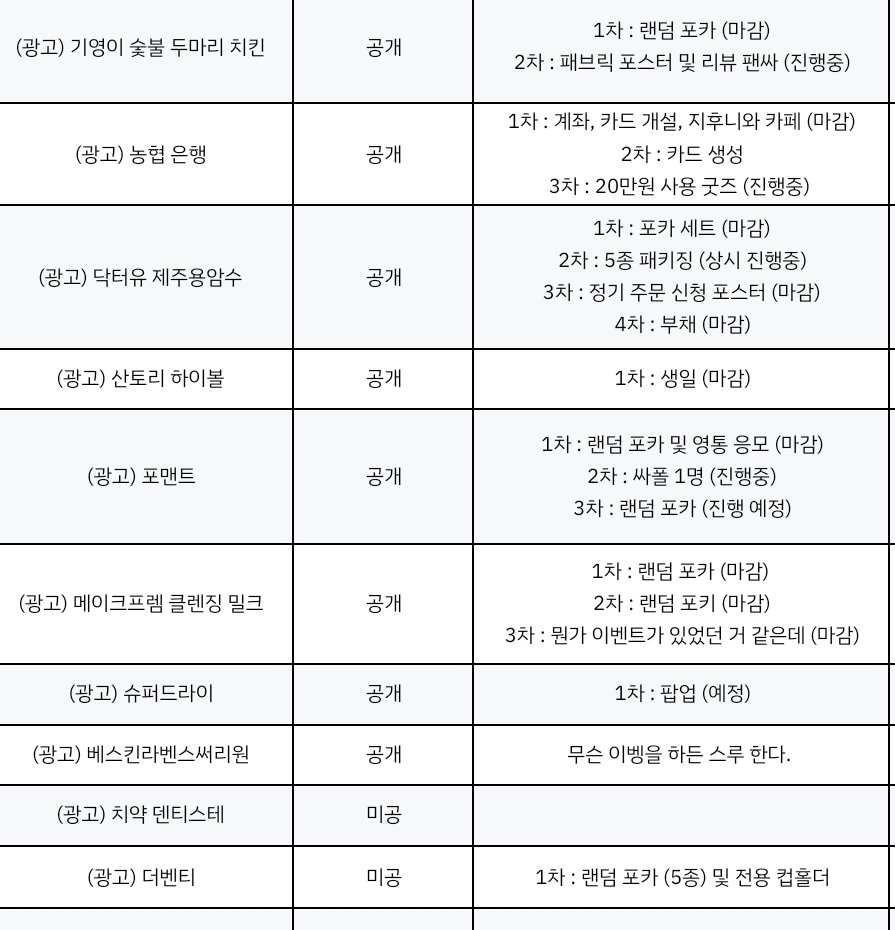 | | | |
|---|---|---|
| (광고) 기영이 숯불 두마리 치킨 | 공개 | 1차 : 랜덤 포카 (마감) 2차 : 패브릭 포스터 및 리뷰 팬싸 (진행중) |
| (광고) 농협 은행 | 공개 | 1차 : 계좌, 카드 개설, 지후니와 카페 (마감) 2차 : 카드 생성 3차 : 20만원 사용 굿즈 (진행중) |
| (광고) 닥터유 제주용암수 | 공개 | 1차 : 포카 세트 (마감) 2차 : 5종 패키징 (상시 진행중) 3차 : 정기 주문 신청 포스터 (마감) 4차 : 부채 (마감) |
| (광고) 산토리 하이볼 | 공개 | 1차 : 생일 (마감) |
| (광고) 포맨트 | 공개 | 1차 : 랜덤 포카 및 영통 응모 (마감) 2차 : 싸폴 1명 (진행중) 3차 : 랜덤 포카 (진행 예정) |
| (광고) 메이크프렘 클렌징 밀크 | 공개 | 1차 : 랜덤 포카 (마감) 2차 : 랜덤 포키 (마감) 3차 : 뭔가 이벤트가 있었던 거 같은데 (마감) |
| (광고) 슈퍼드라이 | 공개 | 1차 : 팝업 (예정) |
| (광고) 베스킨라벤스써리원 | 공개 | 무슨 이벵을 하든 스루 한다. |
| (광고) 치약 덴티스테 | 미공 | |
| (광고) 더벤티 | 미공 | 1차 : 랜덤 포카 (5종) 및 전용 컵홀더 |